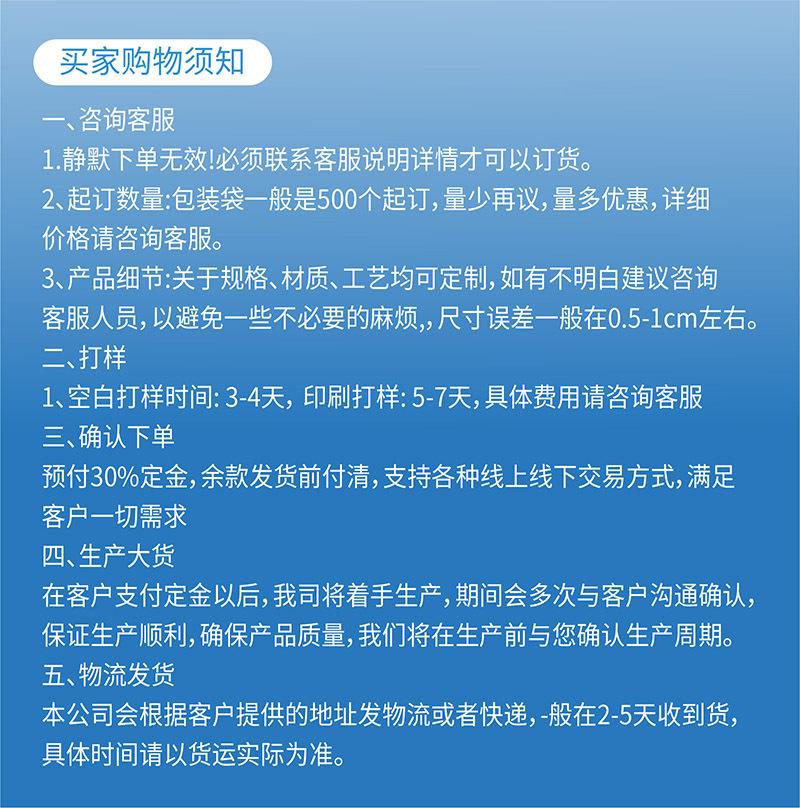 买家购物须知

一、咨询客服
1.静默下单无效!必须联系客服说明详情才可以订货。
2、起订数量:包装袋一般是500个起订,量少再议,量多优惠,详细价格请咨询客服。
3、产品细节:关于规格、材质、工艺均可定制,如有不明白建议咨询客服人员,以避免一些不必要的麻烦,,尺寸误差一般在0.5-1cm左右。
二、打样
1、空白打样时间: 3-4天, 印刷打样: 5-7天,具体费用请咨询客服
三、确认下单
预付30%定金,余款发货前付清,支持各种线上线下交易方式,满足客户一切需求
四、生产大货
在客户支付定金以后,我司将着手生产,期间会多次与客户沟通确认,保证生产顺利,确保产品质量,我们将在生产前与您确认生产周期。
五、物流发货
本公司会根据客户提供的地址发物流或者快递,-般在2-5天收到货,具体时间请以货运实际为准。